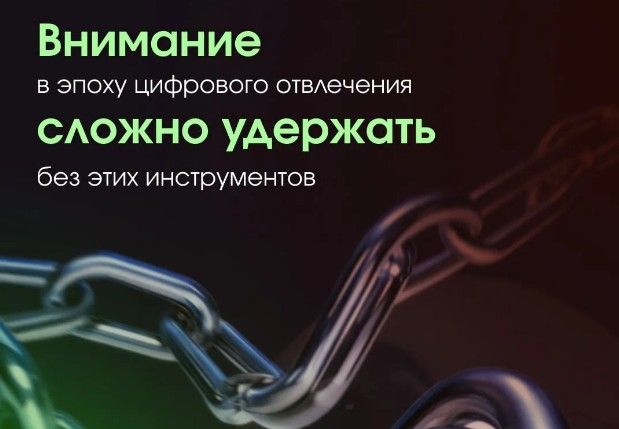 Внимание
в эпоху цифрового отвлечения
сложно удержать
без этих инструментов